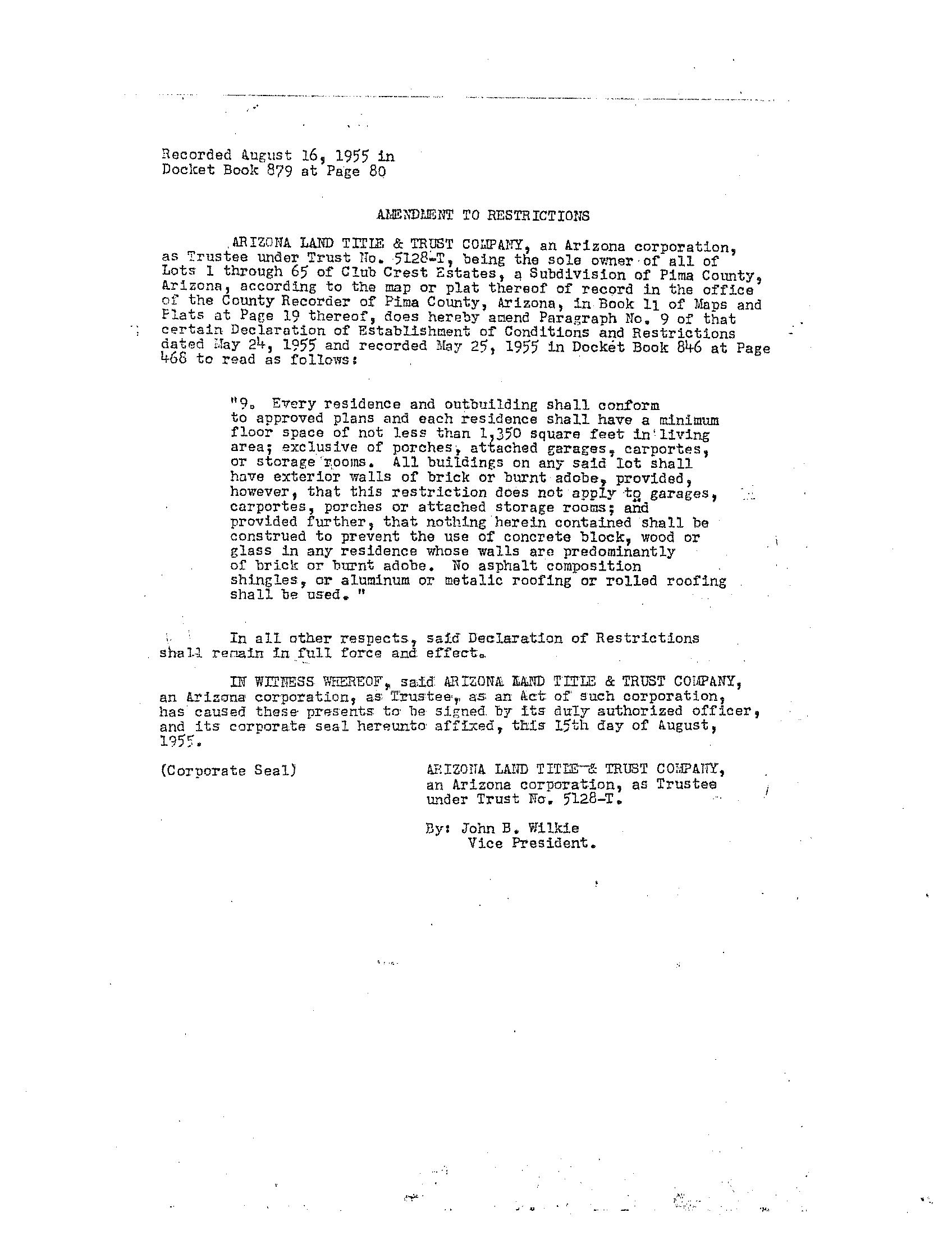 Recorded August 16, 1955 in Docket Book 879 at Page 80

AMENDMENT TO RESTRICTIONS

ARIZONA LAND TITLE & TRUST COMPANY, an Arizona corporation, as Trustee under Trust No. 5128-T, being the sole owner of all of Lots 1 through 65 of Club Crest Estates, a Subdivision of Pima County, Arizona, according to the map or plat thereof of record in the office of the County Recorder of Pima County, Arizona, in Book 11 of Maps and Plats at Page 19 thereof, does hereby amend Paragraph No. 9 of that certain Declaration of Establishment of Conditions and Restrictions dated May 24, 1955 and recorded May 25, 1955 in Docket Book 846 at Page 468 to read as follows:

"9. Every residence and outbuilding shall conform to approved plans and each residence shall have a minimum floor space of not less than 1,350 square feet in living area; exclusive of porches, attached garages, carportes, or storage rooms. All buildings on any said lot shall have exterior walls of brick or burnt adobe, provided, however, that this restriction does not apply to garages, carportes, porches or attached storage rooms; and provided further, that nothing herein contained shall be construed to prevent the use of concrete block, wood or glass in any residence whose walls are predominantly of brick or burnt adobe. No asphalt composition shingles, or aluminum or metalic roofing or rolled roofing shall be used."

In all other respects, said Declaration of Restrictions shall remain in full force and effect.

IN WITNESS WHEREOF, said ARIZONA LAND TITLE & TRUST COMPANY, an Arizona corporation, as Trustee, as an Act of such corporation, has caused these presents to be signed by its duly authorized officer, and its corporate seal hereunto affixed, this 15th day of August, 1955.

(Corporate Seal)

ARIZONA LAND TITLE & TRUST COMPANY, an Arizona corporation, as Trustee under Trust No. 5128-T.

By: John B. Wilkie
Vice President.